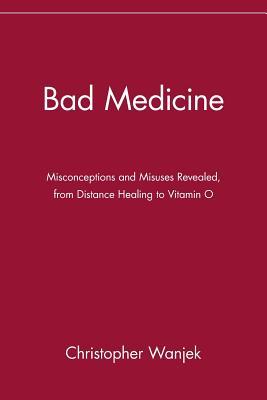 Bad Medicine

Misconceptions and Misuses Revealed, from Distance Healing to Vitamin O

Christopher Wanjek